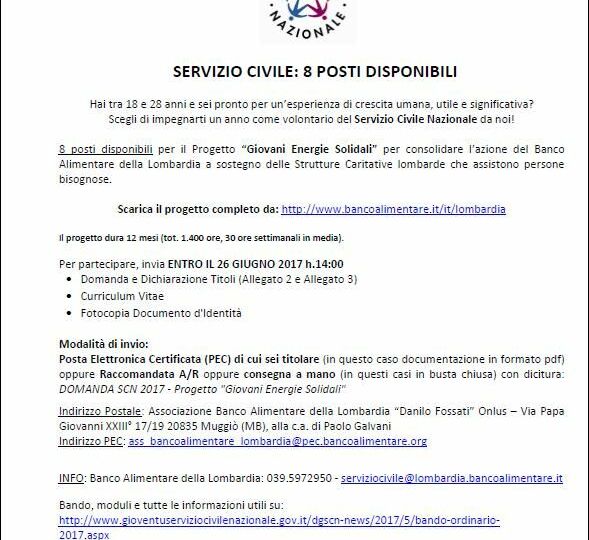 NAZIONALE

SERVIZIO CIVILE: 8 POSTI DISPONIBILI

Hai tra 18 e 28 anni e sei pronto per un'esperienza di crescita umana, utile e significativa? Scegli di impegnarti un anno come volontario del Servizio Civile Nazionale da noi!

8 posti disponibili per il Progetto "Giovani Energie Solidali" per consolidare l'azione del Banco Alimentare della Lombardia a sostegno delle Strutture Caritative lombarde che assistono persone bisognose.

Scarica il progetto completo da: http://www.bancoalimentare.it/it/lombardia

Il progetto dura 12 mesi (tot. 1.400 ore, 30 ore settimanali in media).

Per partecipare, invia ENTRO IL 26 GIUGNO 2017 h.14:00
• Domanda e Dichiarazione Titoli (Allegato 2 e Allegato 3)
• Curriculum Vitae
• Fotocopia Documento d'Identità

Modalità di invio:
Posta Elettronica Certificata (PEC) di cui sei titolare (in questo caso documentazione in formato pdf) oppure Raccomandata A/R oppure consegna a mano (in questi casi in busta chiusa) con dicitura: DOMANDA SCN 2017 - Progetto "Giovani Energie Solidali"

Indirizzo Postale: Associazione Banco Alimentare della Lombardia "Danilo Fossati" Onlus – Via Papa Giovanni XXIII° 17/19 20835 Muggiò (MB), alla c.a. di Paolo Galvani
Indirizzo PEC: ass_bancoalimentare_lombardia@pec.bancoalimentare.org

INFO: Banco Alimentare della Lombardia: 039.5972950 - serviziocivile@lombardia.bancoalimentare.it

Bando, moduli e tutte le informazioni utili su:
http://www.gioventuserviziocivilenazionale.gov.it/dgscn-news/2017/5/bando-ordinario-2017.aspx